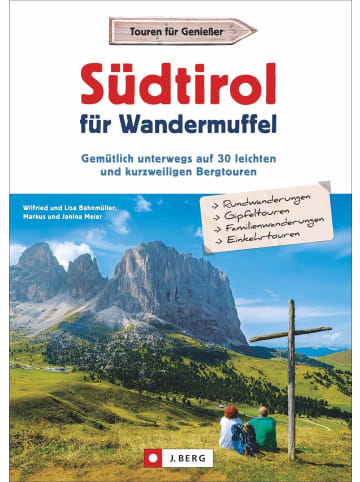 Touren für Genießer

Südtirol
für Wandermuffel

Gemütlich unterwegs auf 30 leichten und kurzweiligen Bergtouren

Wilfried und Lisa Bahnmüller, Markus und Janina Meier

-> Rundwanderungen
-> Gipfeltouren
-> Familienwanderungen
-> Einkehrtouren

J. BERG